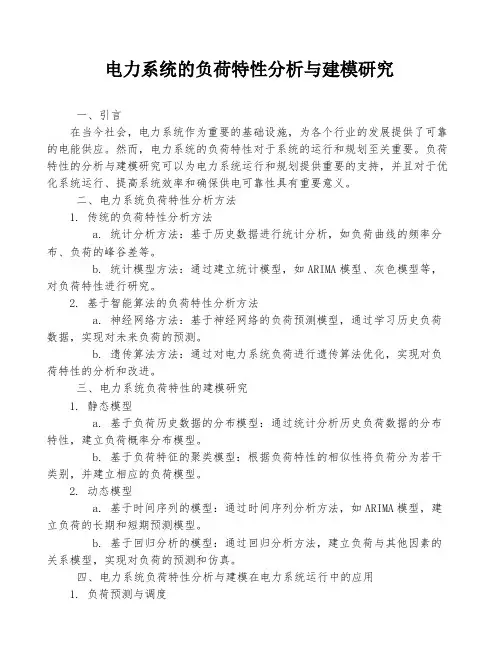 电力系统的负荷特性分析与建模研究

一、引言

在当今社会，电力系统作为重要的基础设施，为各个行业的发展提供了可靠的电能供应。然而，电力系统的负荷特性对于系统的运行和规划至关重要。负荷特性的分析与建模研究可以为电力系统运行和规划提供重要的支持，并且对于优化系统运行、提高系统效率和确保供电可靠性具有重要意义。

二、电力系统负荷特性分析方法

1. 传统的负荷特性分析方法

a. 统计分析方法：基于历史数据进行统计分析，如负荷曲线的频率分布、负荷的峰谷差等。

b. 统计模型方法：通过建立统计模型，如ARIMA模型、灰色模型等，对负荷特性进行研究。

2. 基于智能算法的负荷特性分析方法

a. 神经网络方法：基于神经网络的负荷预测模型，通过学习历史负荷数据，实现对未来负荷的预测。

b. 遗传算法方法：通过对电力系统负荷进行遗传算法优化，实现对负荷特性的分析和改进。

三、电力系统负荷特性的建模研究

1. 静态模型

a. 基于负荷历史数据的分布模型：通过统计分析历史负荷数据的分布特性，建立负荷概率分布模型。

b. 基于负荷特征的聚类模型：根据负荷特性的相似性将负荷分为若干类别，并建立相应的负荷模型。

2. 动态模型

a. 基于时间序列的模型：通过时间序列分析方法，如ARIMA模型，建立负荷的长期和短期预测模型。

b. 基于回归分析的模型：通过回归分析方法，建立负荷与其他因素的关系模型，实现对负荷的预测和仿真。

四、电力系统负荷特性分析与建模在电力系统运行中的应用

1. 负荷预测与调度